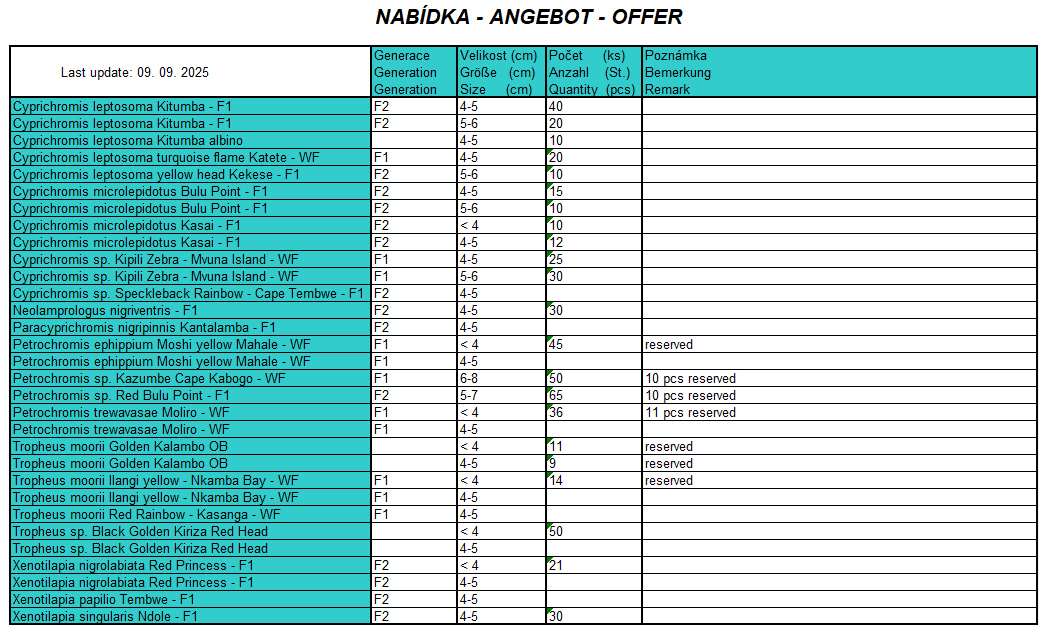 NABÍDKA - ANGEBOT - OFFER

| Last update: 09. 09. 2025 | Generace Generation Generation | Velikost (cm) Größe (cm) Size (cm) | Počet (ks) Anzahl (St.) Quantity (pcs) | Poznámka Bemerkung Remark |
|---|---|---|---|---|
| Cyprichromis leptosoma Kitumba - F1 | F2 | 4-5 | 40 | |
| Cyprichromis leptosoma Kitumba - F1 | F2 | 5-6 | 20 | |
| Cyprichromis leptosoma Kitumba albino | | 4-5 | 10 | |
| Cyprichromis leptosoma turquoise flame Katete - WF | F1 | 4-5 | 20 | |
| Cyprichromis leptosoma yellow head Kekese - F1 | F2 | 5-6 | 10 | |
| Cyprichromis microlepidotus Bulu Point - F1 | F2 | 4-5 | 15 | |
| Cyprichromis microlepidotus Bulu Point - F1 | F2 | 5-6 | 10 | |
| Cyprichromis microlepidotus Kasai - F1 | F2 | < 4 | 10 | |
| Cyprichromis microlepidotus Kasai - F1 | F2 | 4-5 | 12 | |
| Cyprichromis sp. Kipili Zebra - Mvuna Island - WF | F1 | 4-5 | 25 | |
| Cyprichromis sp. Kipili Zebra - Mvuna Island - WF | F1 | 5-6 | 30 | |
| Cyprichromis sp. Speckleback Rainbow - Cape Tembwe - F1 | F2 | 4-5 | | |
| Neolamprologus nigriventris - F1 | F2 | 4-5 | 30 | |
| Paracyprichromis nigripinnis Kantalamba - F1 | F2 | 4-5 | | |
| Petrochromis ephippium Moshi yellow Mahale - WF | F1 | < 4 | 45 | reserved |
| Petrochromis ephippium Moshi yellow Mahale - WF | F1 | 4-5 | | |
| Petrochromis sp. Kazumbe Cape Kabogo - WF | F1 | 6-8 | 50 | 10 pcs reserved |
| Petrochromis sp. Red Bulu Point - F1 | F2 | 5-7 | 65 | 10 pcs reserved |
| Petrochromis trewavasae Moliro - WF | F1 | < 4 | 36 | 11 pcs reserved |
| Petrochromis trewavasae Moliro - WF | F1 | 4-5 | | |
| Tropheus moorii Golden Kalambo OB | | < 4 | 11 | reserved |
| Tropheus moorii Golden Kalambo OB | | 4-5 | 9 | reserved |
| Tropheus moorii Ilangi yellow - Nkamba Bay - WF | F1 | < 4 | 14 | reserved |
| Tropheus moorii Ilangi yellow - Nkamba Bay - WF | F1 | 4-5 | | |
| Tropheus moorii Red Rainbow - Kasanga - WF | F1 | 4-5 | | |
| Tropheus sp. Black Golden Kiriza Red Head | | < 4 | 50 | |
| Tropheus sp. Black Golden Kiriza Red Head | | 4-5 | | |
| Xenotilapia nigrolabiata Red Princess - F1 | F2 | < 4 | 21 | |
| Xenotilapia nigrolabiata Red Princess - F1 | F2 | 4-5 | | |
| Xenotilapia papilio Tembwe - F1 | F2 | 4-5 | | |
| Xenotilapia singularis Ndole - F1 | F2 | 4-5 | 30 | |